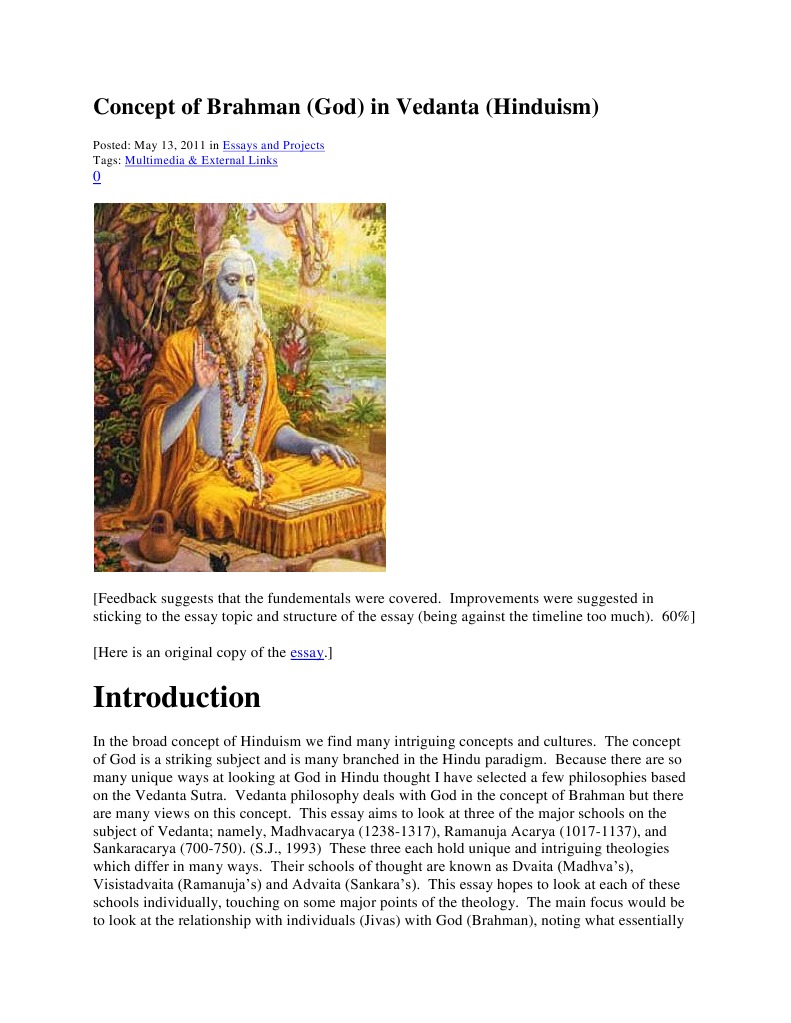 Concept of Brahman (God) in Vedanta (Hinduism)

Posted: May 13, 2011 in Essays and Projects
Tags: Multimedia & External Links
0

[Feedback suggests that the fundementals were covered. Improvements were suggested in sticking to the essay topic and structure of the essay (being against the timeline too much). 60%]

[Here is an original copy of the essay.]

Introduction

In the broad concept of Hinduism we find many intriguing concepts and cultures. The concept of God is a striking subject and is many branched in the Hindu paradigm. Because there are so many unique ways at looking at God in Hindu thought I have selected a few philosophies based on the Vedanta Sutra. Vedanta philosophy deals with God in the concept of Brahman but there are many views on this concept. This essay aims to look at three of the major schools on the subject of Vedanta; namely, Madhvacarya (1238-1317), Ramanuja Acarya (1017-1137), and Sankaracarya (700-750). (S.J., 1993) These three each hold unique and intriguing theologies which differ in many ways. Their schools of thought are known as Dvaita (Madhva's), Visistadvaita (Ramanuja's) and Advaita (Sankara's). This essay hopes to look at each of these schools individually, touching on some major points of the theology. The main focus would be to look at the relationship with individuals (Jivas) with God (Brahman), noting what essentially